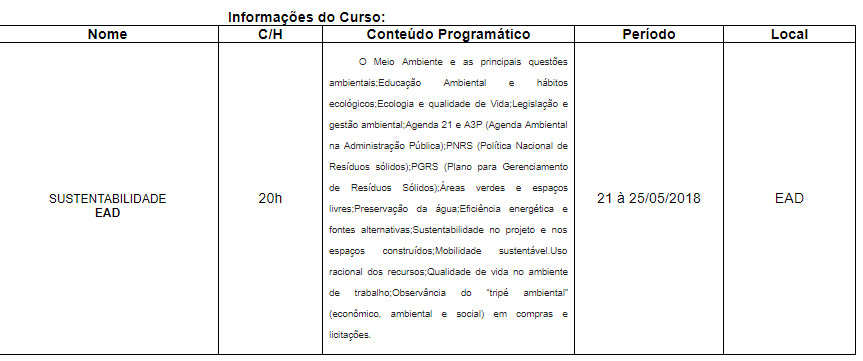 Informações do Curso:

| Nome | C/H | Conteúdo Programático | Período | Local |
|---|---|---|---|---|
| SUSTENTABILIDADE EAD | 20h | O Meio Ambiente e as principais questões ambientais;Educação Ambiental e hábitos ecológicos;Ecologia e qualidade de Vida;Legislação e gestão ambiental;Agenda 21 e A3P (Agenda Ambiental na Administração Pública);PNRS (Política Nacional de Resíduos sólidos);PGRS (Plano para Gerenciamento de Resíduos Sólidos);Áreas verdes e espaços livres;Preservação da água;Eficiência energética e fontes alternativas;Sustentabilidade no projeto e nos espaços construídos;Mobilidade sustentável.Uso racional dos recursos;Qualidade de vida no ambiente de trabalho;Observância do "tripé ambiental" (econômico, ambiental e social) em compras e licitações. | 21 à 25/05/2018 | EAD |